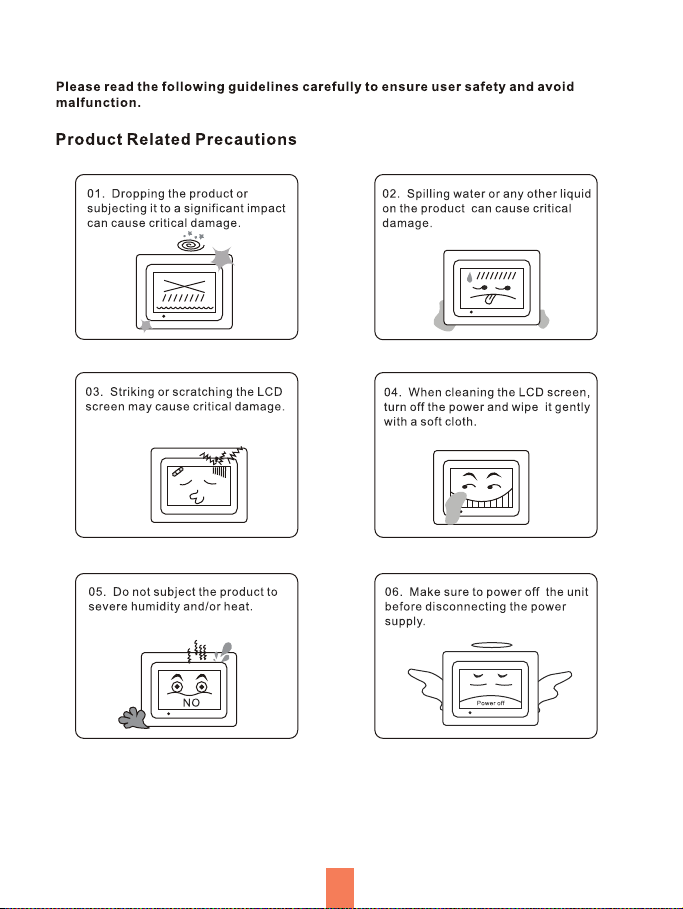 Please read the following guidelines carefully to ensure user safety and avoid malfunction.

Product Related Precautions

01. Dropping the product or subjecting it to a significant impact can cause critical damage.

02. Spilling water or any other liquid on the product can cause critical damage.

03. Striking or scratching the LCD screen may cause critical damage.

04. When cleaning the LCD screen, turn off the power and wipe it gently with a soft cloth.

05. Do not subject the product to severe humidity and/or heat.

NO

06. Make sure to power off the unit before disconnecting the power supply.

Power off